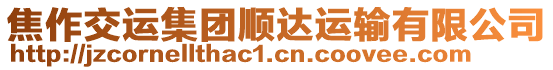 焦作交运集团顺达运输有限公司
http://jzcornellthac1.cn.coovee.com